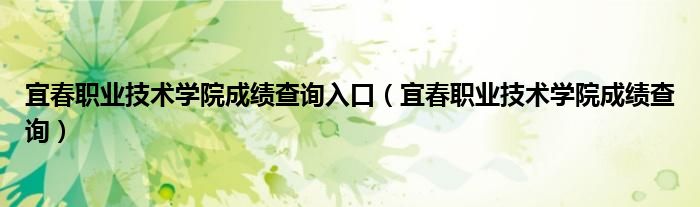 宜春职业技术学院成绩查询入口（宜春职业技术学院成绩查询）